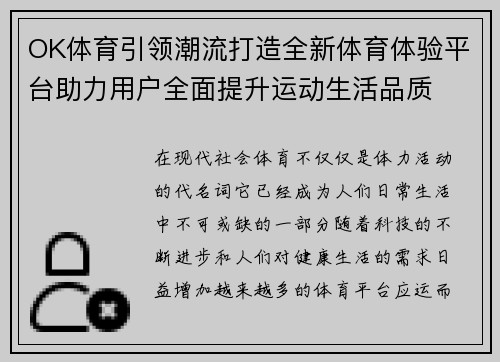 OK体育引领潮流打造全新体育体验平台助力用户全面提升运动生活品质

在现代社会体育不仅仅是体力活动的代名词它已经成为人们日常生活中不可或缺的一部分随着科技的不断进步和人们对健康生活的需求日益增加越来越多的体育平台应运而